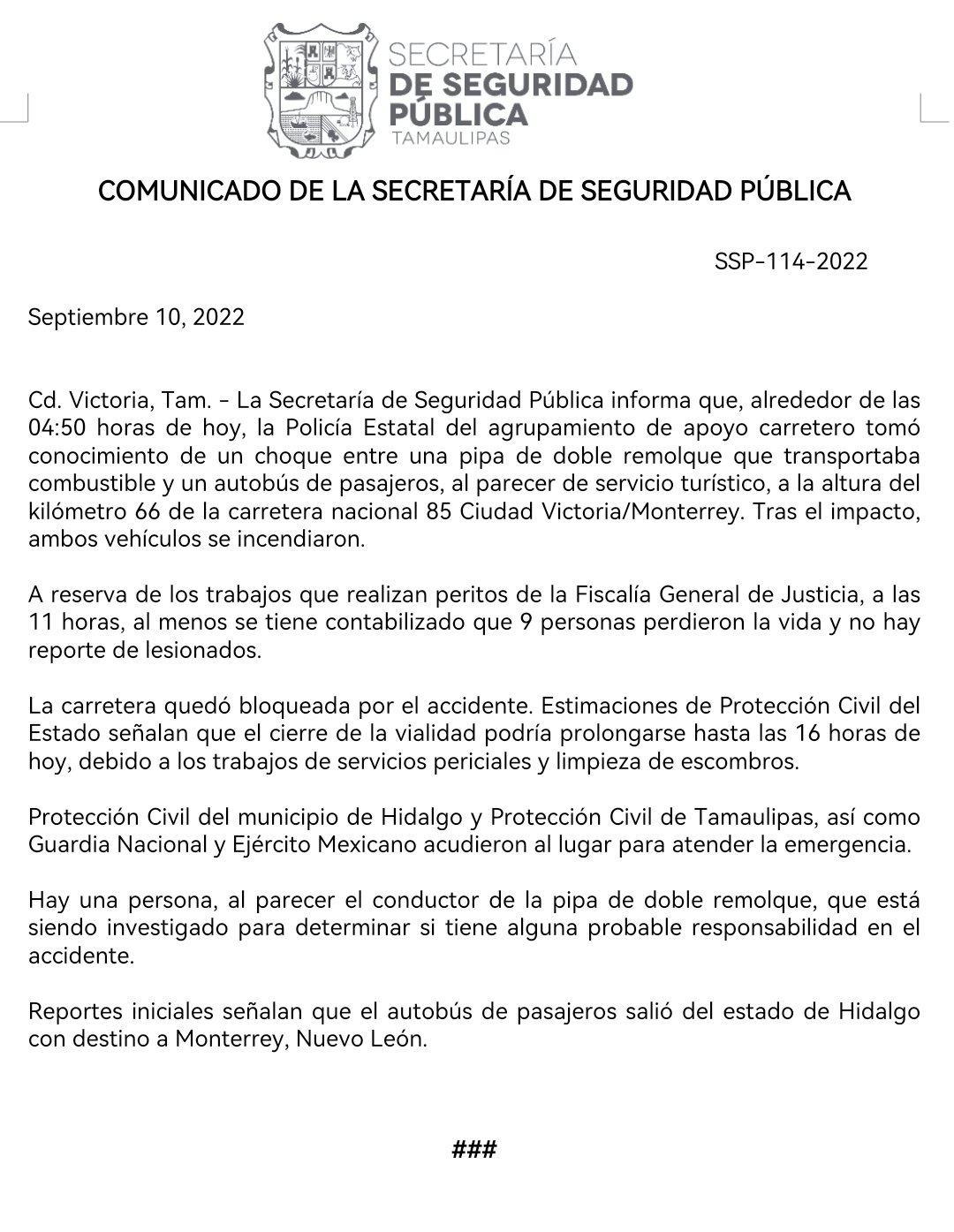 SECRETARÍA
DE SEGURIDAD
PÚBLICA
TAMAULIPAS

COMUNICADO DE LA SECRETARÍA DE SEGURIDAD PÚBLICA

SSP-114-2022

Septiembre 10, 2022

Cd. Victoria, Tam. - La Secretaría de Seguridad Pública informa que, alrededor de las 04:50 horas de hoy, la Policía Estatal del agrupamiento de apoyo carretero tomó conocimiento de un choque entre una pipa de doble remolque que transportaba combustible y un autobús de pasajeros, al parecer de servicio turístico, a la altura del kilómetro 66 de la carretera nacional 85 Ciudad Victoria/Monterrey. Tras el impacto, ambos vehículos se incendiaron.

A reserva de los trabajos que realizan peritos de la Fiscalía General de Justicia, a las 11 horas, al menos se tiene contabilizado que 9 personas perdieron la vida y no hay reporte de lesionados.

La carretera quedó bloqueada por el accidente. Estimaciones de Protección Civil del Estado señalan que el cierre de la vialidad podría prolongarse hasta las 16 horas de hoy, debido a los trabajos de servicios periciales y limpieza de escombros.

Protección Civil del municipio de Hidalgo y Protección Civil de Tamaulipas, así como Guardia Nacional y Ejército Mexicano acudieron al lugar para atender la emergencia.

Hay una persona, al parecer el conductor de la pipa de doble remolque, que está siendo investigado para determinar si tiene alguna probable responsabilidad en el accidente.

Reportes iniciales señalan que el autobús de pasajeros salió del estado de Hidalgo con destino a Monterrey, Nuevo León.

###